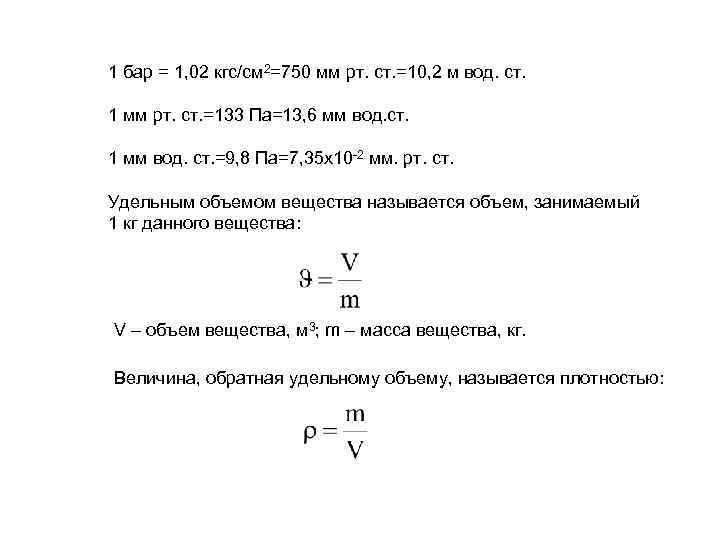 1 бар = 1,02 кгс/см$^2$=750 мм рт. ст.=10,2 м вод. ст.

1 мм рт. ст.=133 Па=13,6 мм вод.ст.

1 мм вод. ст.=9,8 Па=7,35х10$^{-2}$ мм. рт. ст.

Удельным объемом вещества называется объем, занимаемый 1 кг данного вещества:

$\vartheta = \frac{V}{m}$

V – объем вещества, м$^3$; m – масса вещества, кг.

Величина, обратная удельному объему, называется плотностью:

$\rho = \frac{m}{V}$